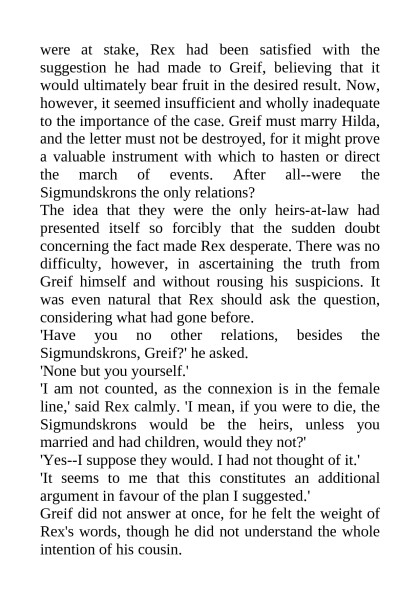 were at stake, Rex had been satisfied with the suggestion he had made to Greif, believing that it would ultimately bear fruit in the desired result. Now, however, it seemed insufficient and wholly inadequate to the importance of the case. Greif must marry Hilda, and the letter must not be destroyed, for it might prove a valuable instrument with which to hasten or direct the march of events. After all--were the Sigmundskrons the only relations?

The idea that they were the only heirs-at-law had presented itself so forcibly that the sudden doubt concerning the fact made Rex desperate. There was no difficulty, however, in ascertaining the truth from Greif himself and without rousing his suspicions. It was even natural that Rex should ask the question, considering what had gone before.

'Have you no other relations, besides the Sigmundskrons, Greif?' he asked.

'None but you yourself.'

'I am not counted, as the connexion is in the female line,' said Rex calmly. 'I mean, if you were to die, the Sigmundskrons would be the heirs, unless you married and had children, would they not?'

'Yes--I suppose they would. I had not thought of it.'

'It seems to me that this constitutes an additional argument in favour of the plan I suggested.'

Greif did not answer at once, for he felt the weight of Rex's words, though he did not understand the whole intention of his cousin.